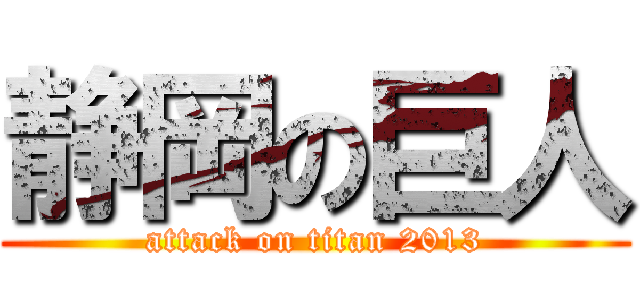 静岡の巨人
attack on titan 2013